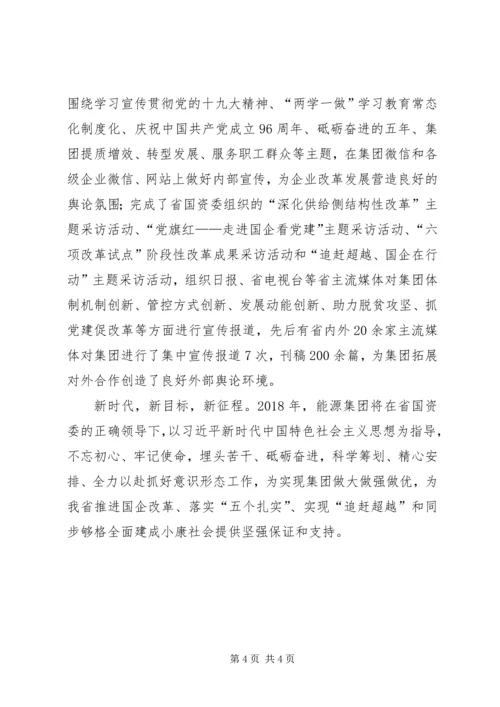 围绕学习宣传贯彻党的十九大精神、“两学一做”学习教育常态化制度化、庆祝中国共产党成立96周年、砥砺奋进的五年、集团提质增效、转型发展、服务职工群众等主题，在集团微信和各级企业微信、网站上做好内部宣传，为企业改革发展营造良好的舆论氛围；完成了省国资委组织的“深化供给侧结构性改革”主题采访活动、“党旗红——走进国企看党建”主题采访活动、“六项改革试点”阶段性改革成果采访活动和“追赶超越、国企在行动”主题采访活动，组织日报、省电视台等省主流媒体对集团体制机制创新、管控方式创新、发展动能创新、助力脱贫攻坚、抓党建促改革等方面进行宣传报道，先后有省内外20余家主流媒体对集团进行了集中宣传报道7次，刊稿200余篇，为集团拓展对外合作创造了良好外部舆论环境。

新时代，新目标，新征程。2018年，能源集团将在省国资委的正确领导下，以习近平新时代中国特色社会主义思想为指导，不忘初心、牢记使命，埋头苦干、砥砺奋进，科学筹划、精心安排、全力以赴抓好意识形态工作，为实现集团做大做强做优，为我省推进国企改革、落实“五个扎实”、实现“追赶超越”和同步够格全面建成小康社会提供坚强保证和支持。

第4页 共4页